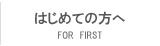 はじめての方へ
FOR FIRST